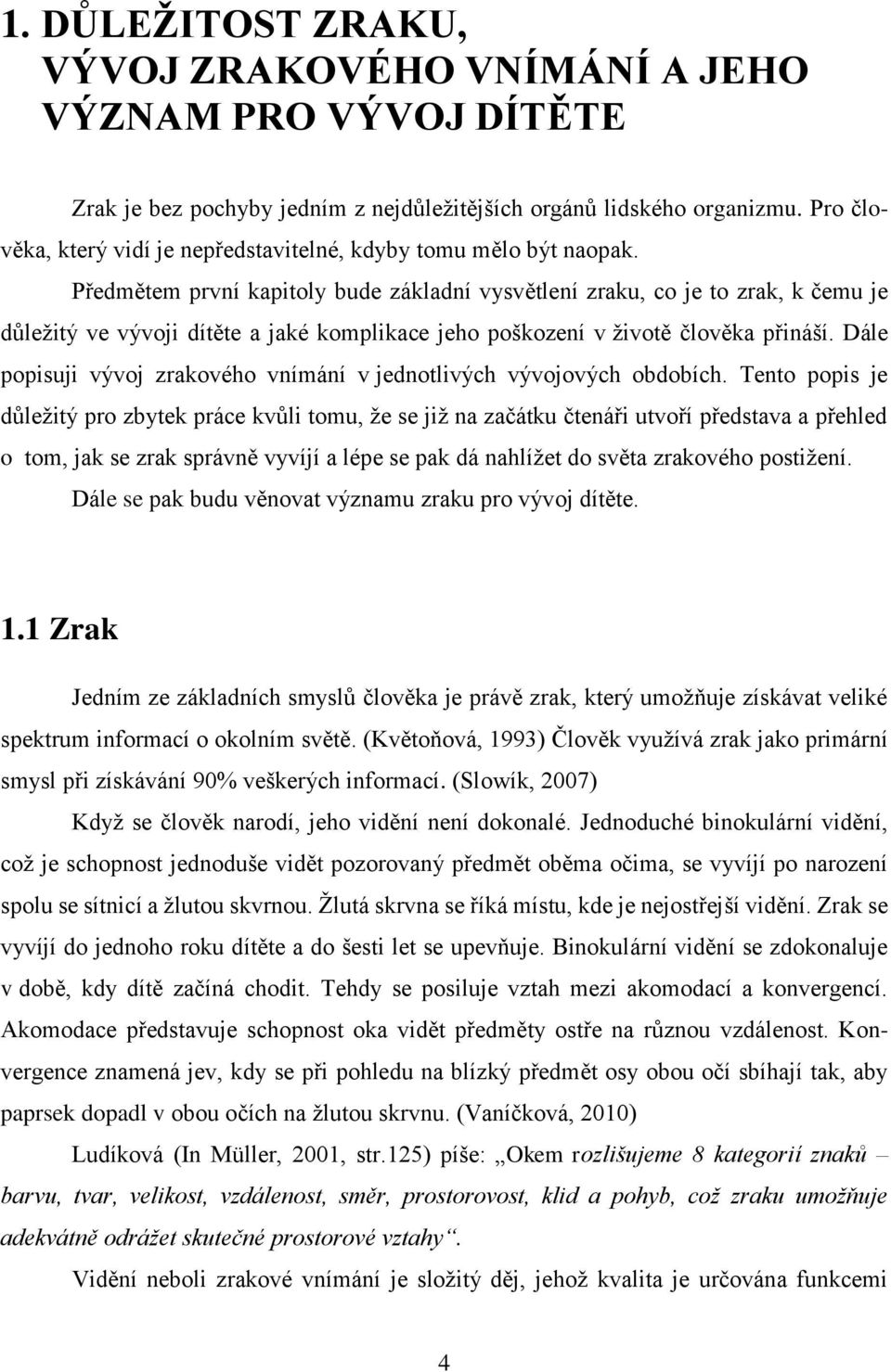 1. DŮLEŽITOST ZRAKU, VÝVOJ ZRAKOVÉHO VNÍMÁNÍ A JEHO VÝZNAM PRO VÝVOJ DÍTĚTE

Zrak je bez pochyby jedním z nejdůležitějších orgánů lidského organizmu. Pro člověka, který vidí je nepředstavitelné, kdyby tomu mělo být naopak.

Předmětem první kapitoly bude základní vysvětlení zraku, co je to zrak, k čemu je důležitý ve vývoji dítěte a jaké komplikace jeho poškození v životě člověka přináší. Dále popisuji vývoj zrakového vnímání v jednotlivých vývojových obdobích. Tento popis je důležitý pro zbytek práce kvůli tomu, že se již na začátku čtenáři utvoří představa a přehled o tom, jak se zrak správně vyvíjí a lépe se pak dá nahlížet do světa zrakového postižení. Dále se pak budu věnovat významu zraku pro vývoj dítěte.

1.1 Zrak

Jedním ze základních smyslů člověka je právě zrak, který umožňuje získávat veliké spektrum informací o okolním světě. (Květoňová, 1993) Člověk využívá zrak jako primární smysl při získávání 90% veškerých informací. (Slowík, 2007)

Když se člověk narodí, jeho vidění není dokonalé. Jednoduché binokulární vidění, což je schopnost jednoduše vidět pozorovaný předmět oběma očima, se vyvíjí po narození spolu se sítnicí a žlutou skvrnou. Žlutá skrvna se říká místu, kde je nejostřejší vidění. Zrak se vyvíjí do jednoho roku dítěte a do šesti let se upevňuje. Binokulární vidění se zdokonaluje v době, kdy dítě začíná chodit. Tehdy se posiluje vztah mezi akomodací a konvergencí. Akomodace představuje schopnost oka vidět předměty ostře na různou vzdálenost. Konvergence znamená jev, kdy se při pohledu na blízký předmět osy obou očí sbíhají tak, aby paprsek dopadl v obou očích na žlutou skrvnu. (Vaníčková, 2010)

Ludíková (In Müller, 2001, str.125) píše: „Okem rozlišujeme 8 kategorií znaků – barvu, tvar, velikost, vzdálenost, směr, prostorovost, klid a pohyb, což zraku umožňuje adekvátně odrážet skutečné prostorové vztahy“.

Vidění neboli zrakové vnímání je složitý děj, jehož kvalita je určována funkcemi

4